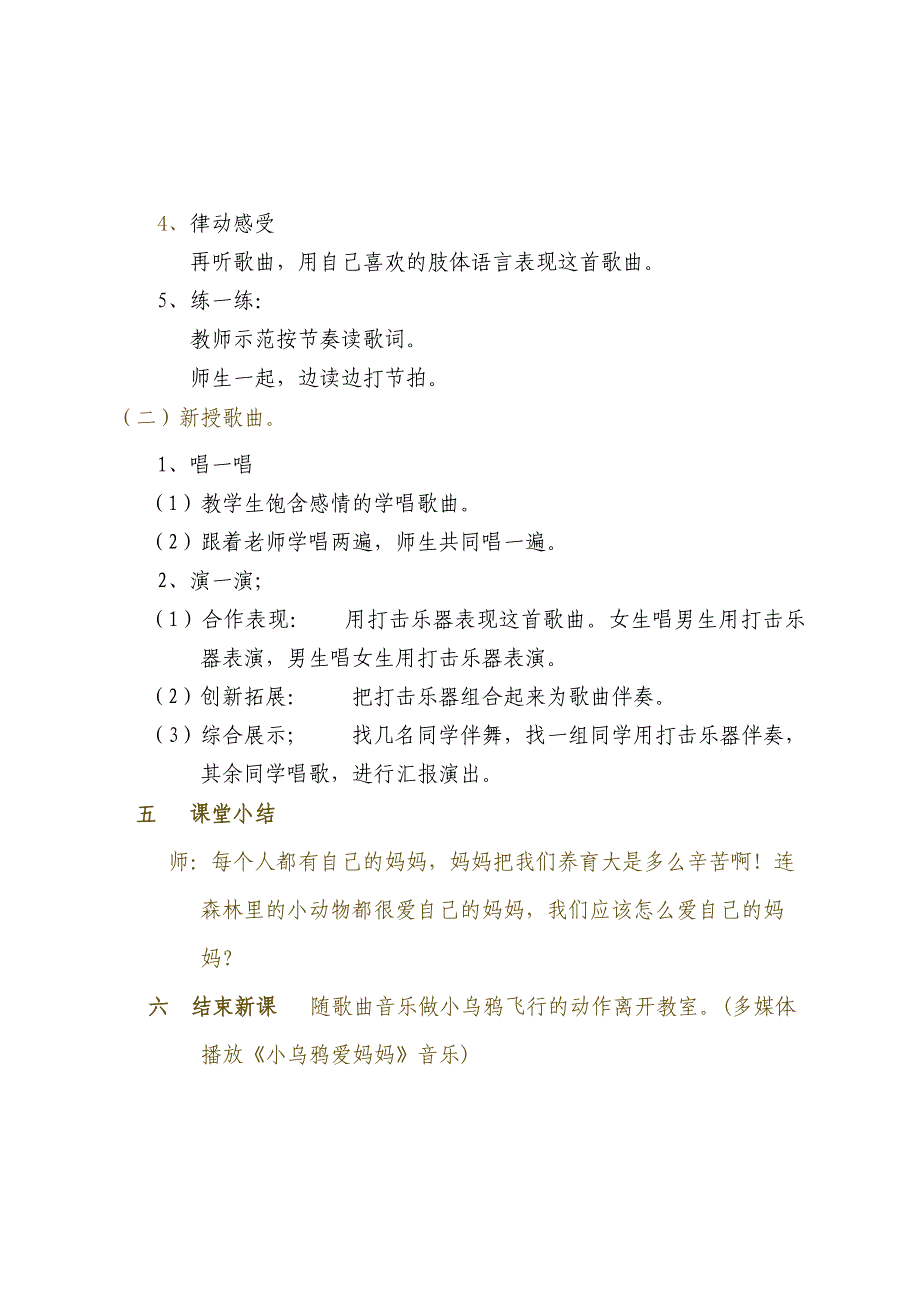 4、律动感受

再听歌曲，用自己喜欢的肢体语言表现这首歌曲。

5、练一练:

教师示范按节奏读歌词。

师生一起，边读边打节拍。

（二）新授歌曲。

1、唱一唱

（1）教学生饱含感情的学唱歌曲。

（2）跟着老师学唱两遍，师生共同唱一遍。

2、演一演;

（1）合作表现:　　用打击乐器表现这首歌曲。女生唱男生用打击乐器表演，男生唱女生用打击乐器表演。

（2）创新拓展:　　把打击乐器组合起来为歌曲伴奏。

（3）综合展示;　　找几名同学伴舞，找一组同学用打击乐器伴奏，其余同学唱歌，进行汇报演出。

五　课堂小结

师: 每个人都有自己的妈妈，妈妈把我们养育大是多么辛苦啊！连森林里的小动物都很爱自己的妈妈，我们应该怎么爱自己的妈妈？

六　结束新课　随歌曲音乐做小乌鸦飞行的动作离开教室。(多媒体播放《小乌鸦爱妈妈》音乐)